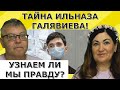 ТАЙНА ИЛЬНАЗА ГАЛЯВИЕВА!

УЗНАЕМ ЛИ МЫ ПРАВДУ?